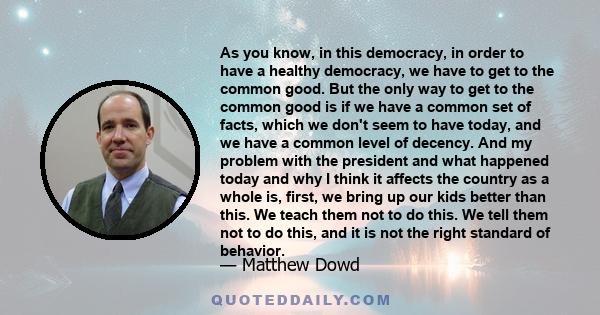 As you know, in this democracy, in order to have a healthy democracy, we have to get to the common good. But the only way to get to the common good is if we have a common set of facts, which we don't seem to have today, and we have a common level of decency. And my problem with the president and what happened today and why I think it affects the country as a whole is, first, we bring up our kids better than this. We teach them not to do this. We tell them not to do this, and it is not the right standard of behavior.

— Matthew Dowd

QUOTEDDAILY.COM